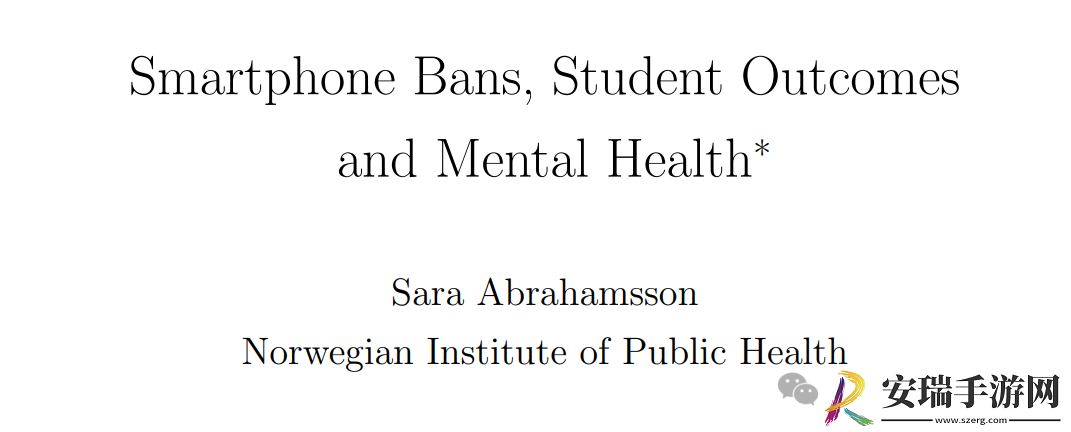 Smartphone Bans, Student Outcomes and Mental Health*

Sara Abrahamsson
Norwegian Institute of Public Health

安瑞手游网
www.szerg.com